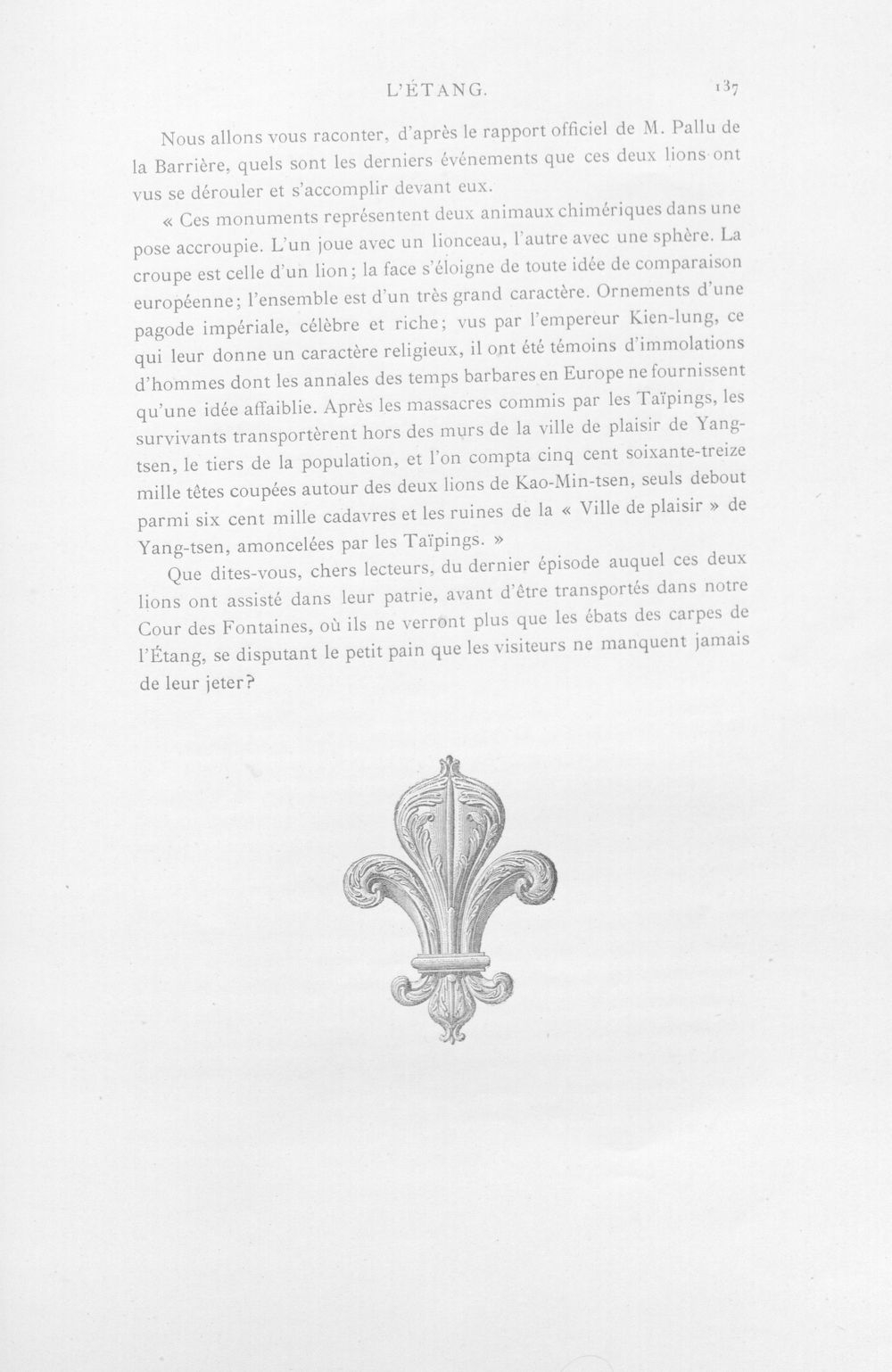 L'ÉTANG. 137

Nous allons vous raconter, d'après le rapport officiel de M. Pallu de la Barrière, quels sont les derniers événements que ces deux lions ont vus se dérouler et s'accomplir devant eux.

« Ces monuments représentent deux animaux chimériques dans une pose accroupie. L'un joue avec un lionceau, l'autre avec une sphère. La croupe est celle d'un lion; la face s'éloigne de toute idée de comparaison européenne; l'ensemble est d'un très grand caractère. Ornements d'une pagode impériale, célèbre et riche; vus par l'empereur Kien-lung, ce qui leur donne un caractère religieux, il ont été témoins d'immolations d'hommes dont les annales des temps barbares en Europe ne fournissent qu'une idée affaiblie. Après les massacres commis par les Taïpings, les survivants transportèrent hors des murs de la ville de plaisir de Yang-tsen, le tiers de la population, et l'on compta cinq cent soixante-treize mille têtes coupées autour des deux lions de Kao-Min-tsen, seuls debout parmi six cent mille cadavres et les ruines de la « Ville de plaisir » de Yang-tsen, amoncelées par les Taïpings. »

Que dites-vous, chers lecteurs, du dernier épisode auquel ces deux lions ont assisté dans leur patrie, avant d'être transportés dans notre Cour des Fontaines, où ils ne verront plus que les ébats des carpes de l'Étang, se disputant le petit pain que les visiteurs ne manquent jamais de leur jeter?